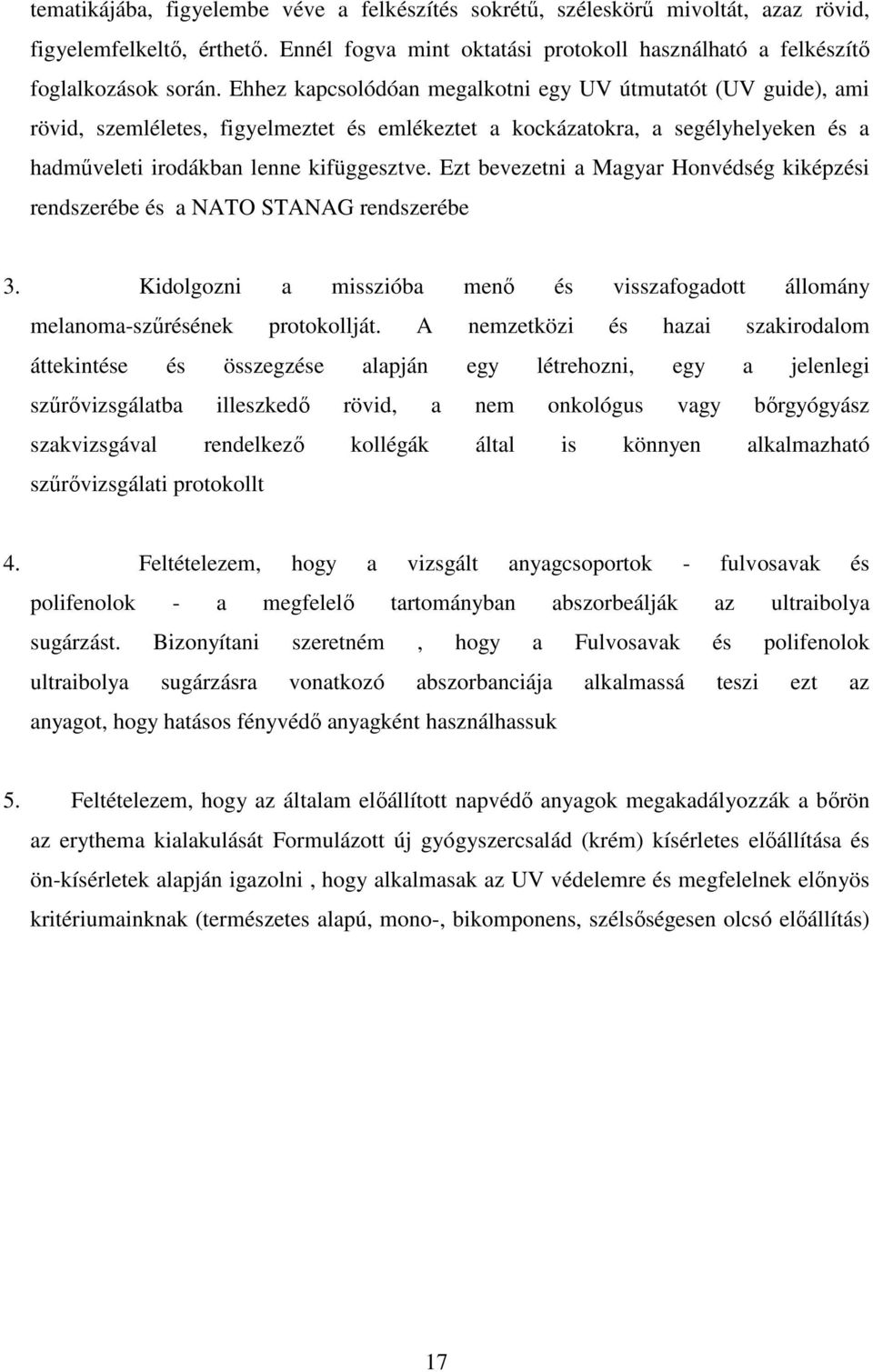 tematikájába, figyelembe véve a felkészítés sokrétű, széleskörű mivoltát, azaz rövid, figyelemfelkeltő, érthető. Ennél fogva mint oktatási protokoll használható a felkészítő foglalkozások során. Ehhez kapcsolódóan megalkotni egy UV útmutatót (UV guide), ami rövid, szemléletes, figyelmeztet és emlékeztet a kockázatokra, a segélyhelyeken és a hadműveleti irodákban lenne kifüggesztve. Ezt bevezetni a Magyar Honvédség kiképzési rendszerébe és a NATO STANAG rendszerébe

3. Kidolgozni a misszióba menő és visszafogadott állomány melanoma-szűrésének protokollját. A nemzetközi és hazai szakirodalom áttekintése és összegzése alapján egy létrehozni, egy a jelenlegi szűrővizsgálatba illeszkedő rövid, a nem onkológus vagy bőrgyógyász szakvizsgával rendelkező kollégák által is könnyen alkalmazható szűrővizsgálati protokollt

4. Feltételezem, hogy a vizsgált anyagcsoportok - fulvosavak és polifenolok - a megfelelő tartományban abszorbeálják az ultraibolya sugárzást. Bizonyítani szeretném , hogy a Fulvosavak és polifenolok ultraibolya sugárzásra vonatkozó abszorbanciája alkalmassá teszi ezt az anyagot, hogy hatásos fényvédő anyagként használhassuk

5. Feltételezem, hogy az általam előállított napvédő anyagok megakadályozzák a bőrön az erythema kialakulását Formulázott új gyógyszercsalád (krém) kísérletes előállítása és ön-kísérletek alapján igazolni , hogy alkalmasak az UV védelemre és megfelelnek előnyös kritériumainknak (természetes alapú, mono-, bikomponens, szélsőségesen olcsó előállítás)

17